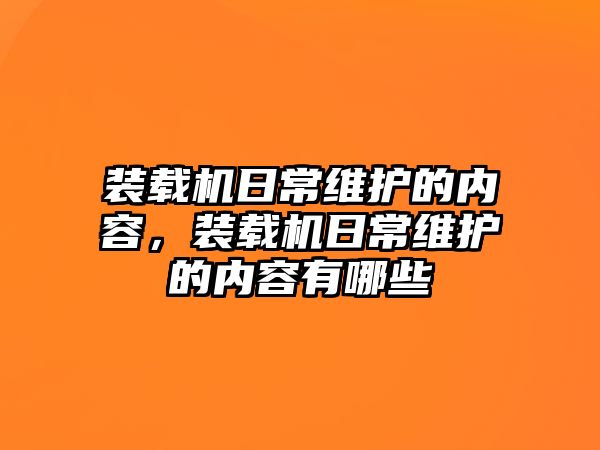 装载机日常维护的内容，装载机日常维护的内容有哪些